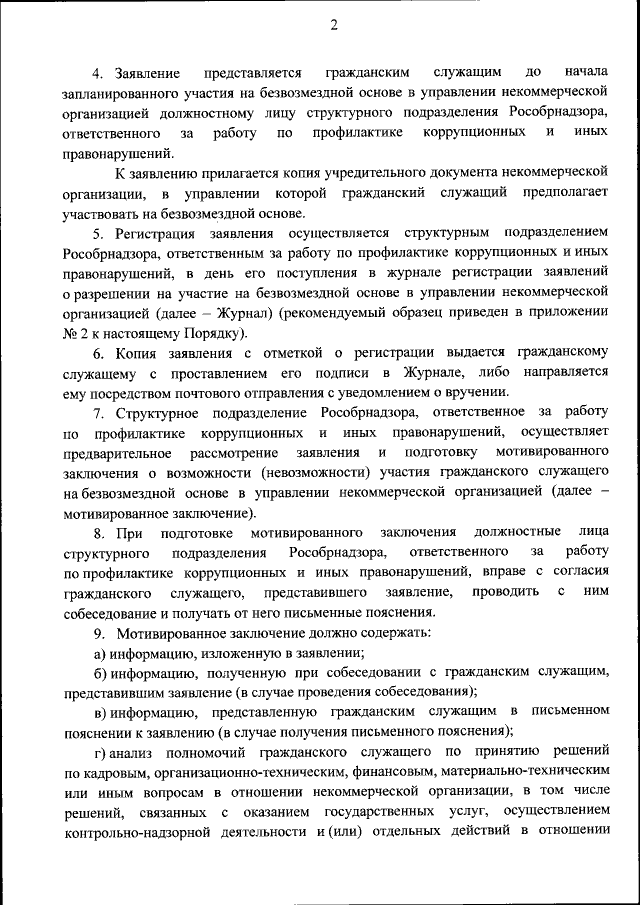 2

4. Заявление представляется гражданским служащим до начала запланированного участия на безвозмездной основе в управлении некоммерческой организацией должностному лицу структурного подразделения Рособрнадзора, ответственного за работу по профилактике коррупционных и иных правонарушений.

К заявлению прилагается копия учредительного документа некоммерческой организации, в управлении которой гражданский служащий предполагает участвовать на безвозмездной основе.

5. Регистрация заявления осуществляется структурным подразделением Рособрнадзора, ответственным за работу по профилактике коррупционных и иных правонарушений, в день его поступления в журнале регистрации заявлений о разрешении на участие на безвозмездной основе в управлении некоммерческой организацией (далее – Журнал) (рекомендуемый образец приведен в приложении № 2 к настоящему Порядку).

6. Копия заявления с отметкой о регистрации выдается гражданскому служащему с проставлением его подписи в Журнале, либо направляется ему посредством почтового отправления с уведомлением о вручении.

7. Структурное подразделение Рособрнадзора, ответственное за работу по профилактике коррупционных и иных правонарушений, осуществляет предварительное рассмотрение заявления и подготовку мотивированного заключения о возможности (невозможности) участия гражданского служащего на безвозмездной основе в управлении некоммерческой организацией (далее – мотивированное заключение).

8. При подготовке мотивированного заключения должностные лица структурного подразделения Рособрнадзора, ответственного за работу по профилактике коррупционных и иных правонарушений, вправе с согласия гражданского служащего, представившего заявление, проводить с ним собеседование и получать от него письменные пояснения.

9. Мотивированное заключение должно содержать:

а) информацию, изложенную в заявлении;

б) информацию, полученную при собеседовании с гражданским служащим, представившим заявление (в случае проведения собеседования);

в) информацию, представленную гражданским служащим в письменном пояснении к заявлению (в случае получения письменного пояснения);

г) анализ полномочий гражданского служащего по принятию решений по кадровым, организационно-техническим, финансовым, материально-техническим или иным вопросам в отношении некоммерческой организации, в том числе решений, связанных с оказанием государственных услуг, осуществлением контрольно-надзорной деятельности и (или) отдельных действий в отношении